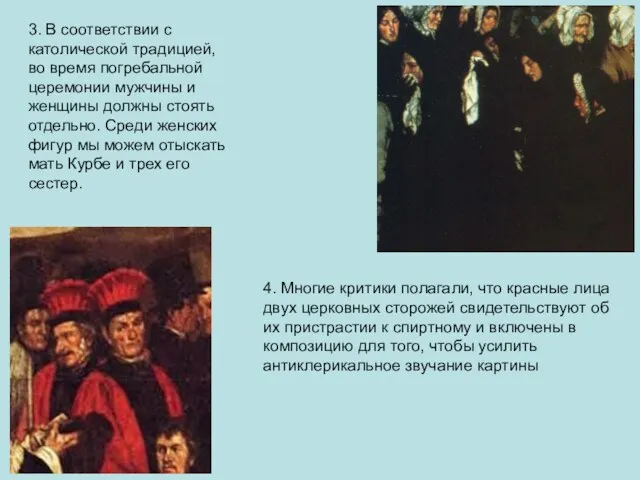 3. В соответствии с католической традицией, во время погребальной церемонии мужчины и женщины должны стоять отдельно. Среди женских фигур мы можем отыскать мать Курбе и трех его сестер.

4. Многие критики полагали, что красные лица двух церковных сторожей свидетельствуют об их пристрастии к спиртному и включены в композицию для того, чтобы усилить антиклерикальное звучание картины